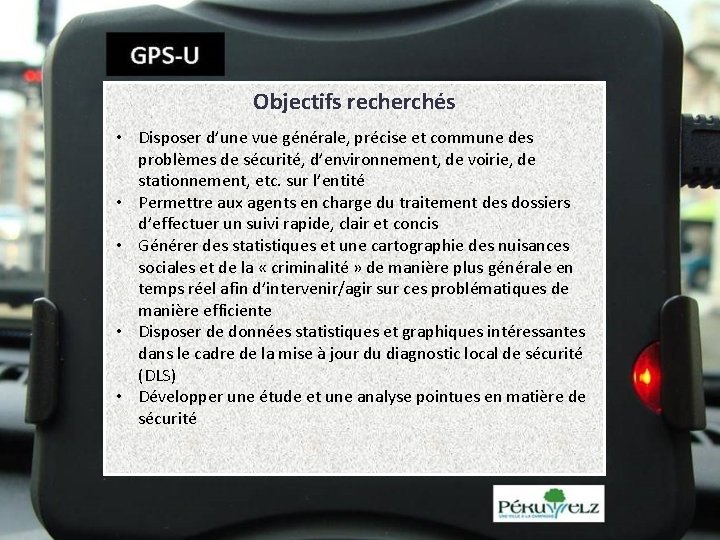 GPS-U

Objectifs recherchés

• Disposer d'une vue générale, précise et commune des problèmes de sécurité, d'environnement, de voirie, de stationnement, etc. sur l'entité
• Permettre aux agents en charge du traitement des dossiers d'effectuer un suivi rapide, clair et concis
• Générer des statistiques et une cartographie des nuisances sociales et de la « criminalité » de manière plus générale en temps réel afin d'intervenir/agir sur ces problématiques de manière efficiente
• Disposer de données statistiques et graphiques intéressantes dans le cadre de la mise à jour du diagnostic local de sécurité (DLS)
• Développer une étude et une analyse pointues en matière de sécurité

PÉRUWELZ